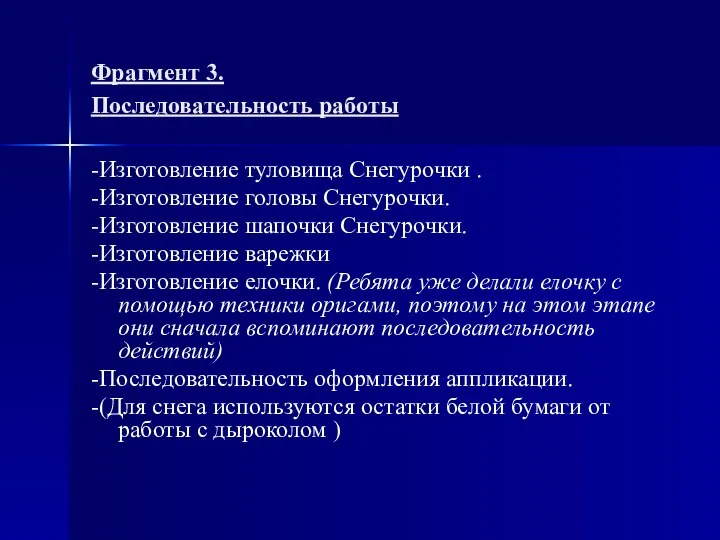 Фрагмент 3.

Последовательность работы

-Изготовление туловища Снегурочки .

-Изготовление головы Снегурочки.

-Изготовление шапочки Снегурочки.

-Изготовление варежки

-Изготовление елочки. (Ребята уже делали елочку с помощью техники оригами, поэтому на этом этапе они сначала вспоминают последовательность действий)

-Последовательность оформления аппликации.

-(Для снега используются остатки белой бумаги от работы с дыроколом )